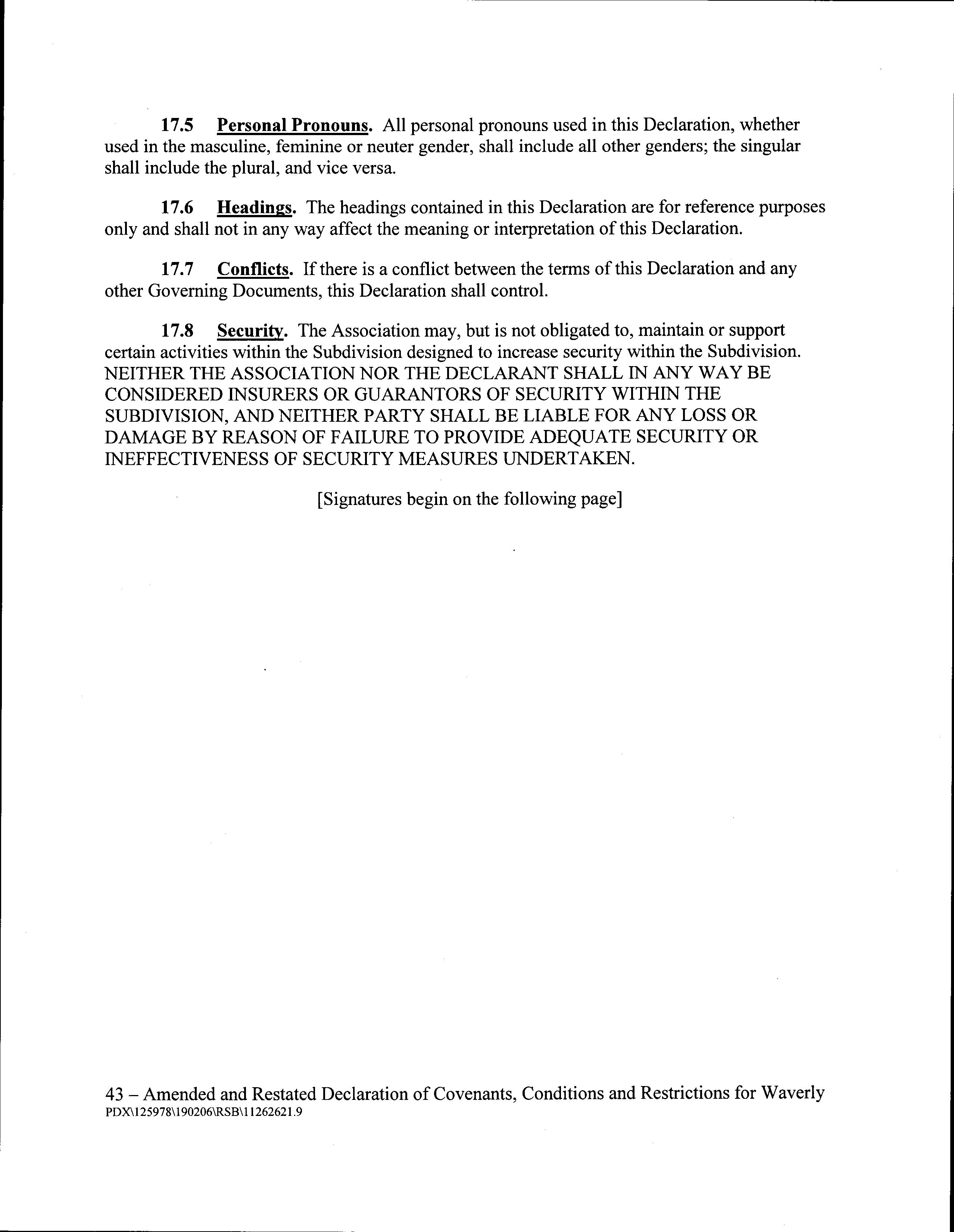 17.5 Personal Pronouns. All personal pronouns used in this Declaration, whether used in the masculine, feminine or neuter gender, shall include all other genders; the singular shall include the plural, and vice versa.

17.6 Headings. The headings contained in this Declaration are for reference purposes only and shall not in any way affect the meaning or interpretation of this Declaration.

17.7 Conflicts. If there is a conflict between the terms of this Declaration and any other Governing Documents, this Declaration shall control.

17.8 Security. The Association may, but is not obligated to, maintain or support certain activities within the Subdivision designed to increase security within the Subdivision. NEITHER THE ASSOCIATION NOR THE DECLARANT SHALL IN ANY WAY BE CONSIDERED INSURERS OR GUARANTORS OF SECURITY WITHIN THE SUBDIVISION, AND NEITHER PARTY SHALL BE LIABLE FOR ANY LOSS OR DAMAGE BY REASON OF FAILURE TO PROVIDE ADEQUATE SECURITY OR INEFFECTIVENESS OF SECURITY MEASURES UNDERTAKEN.

[Signatures begin on the following page]

43 – Amended and Restated Declaration of Covenants, Conditions and Restrictions for Waverly
PDX\125978\190206\RSB\11262621.9